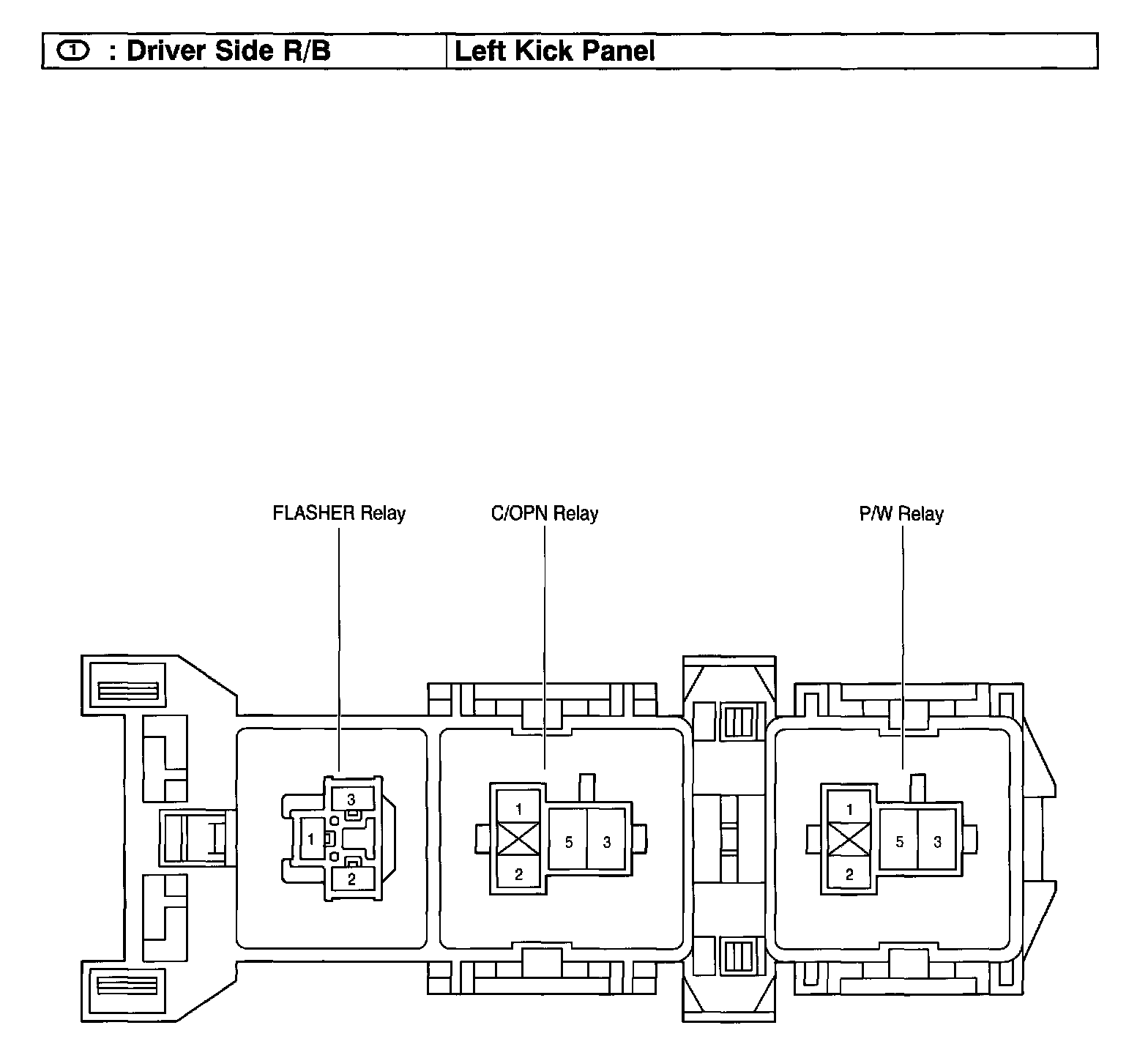 | 1 : Driver Side R/B | Left Kick Panel |
|---|---|

FLASHER Relay

C/OPN Relay

P/W Relay

3

1

2

1

5

3

2

1

5

3

2